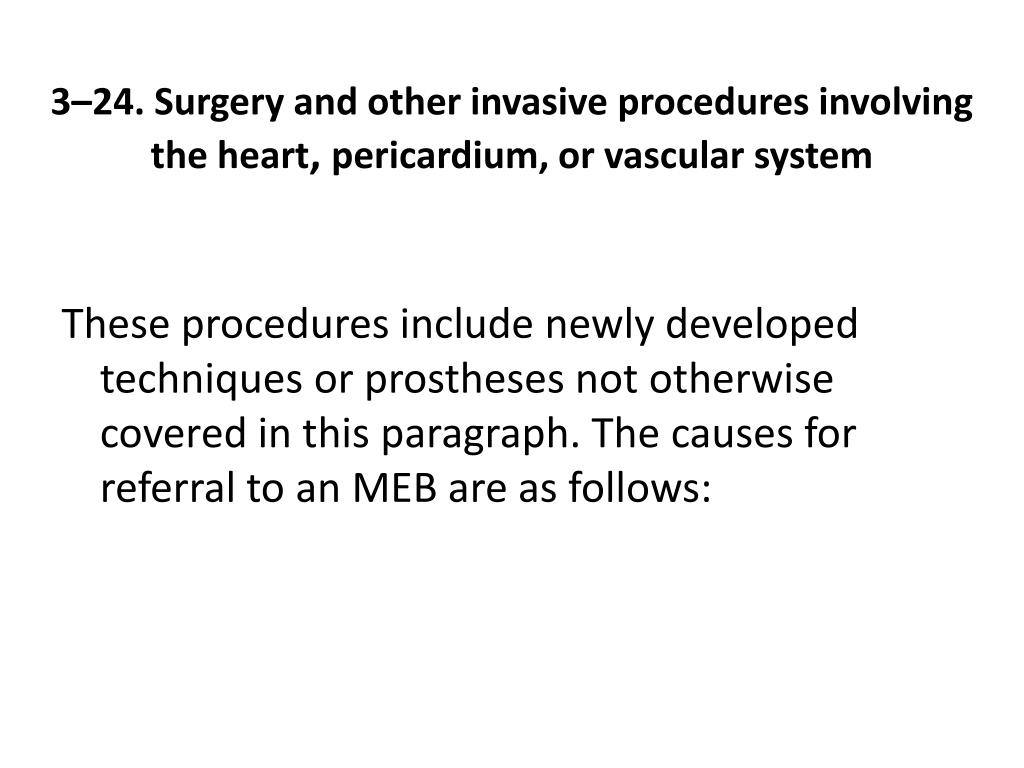 3–24. Surgery and other invasive procedures involving the heart, pericardium, or vascular system

These procedures include newly developed techniques or prostheses not otherwise covered in this paragraph. The causes for referral to an MEB are as follows: